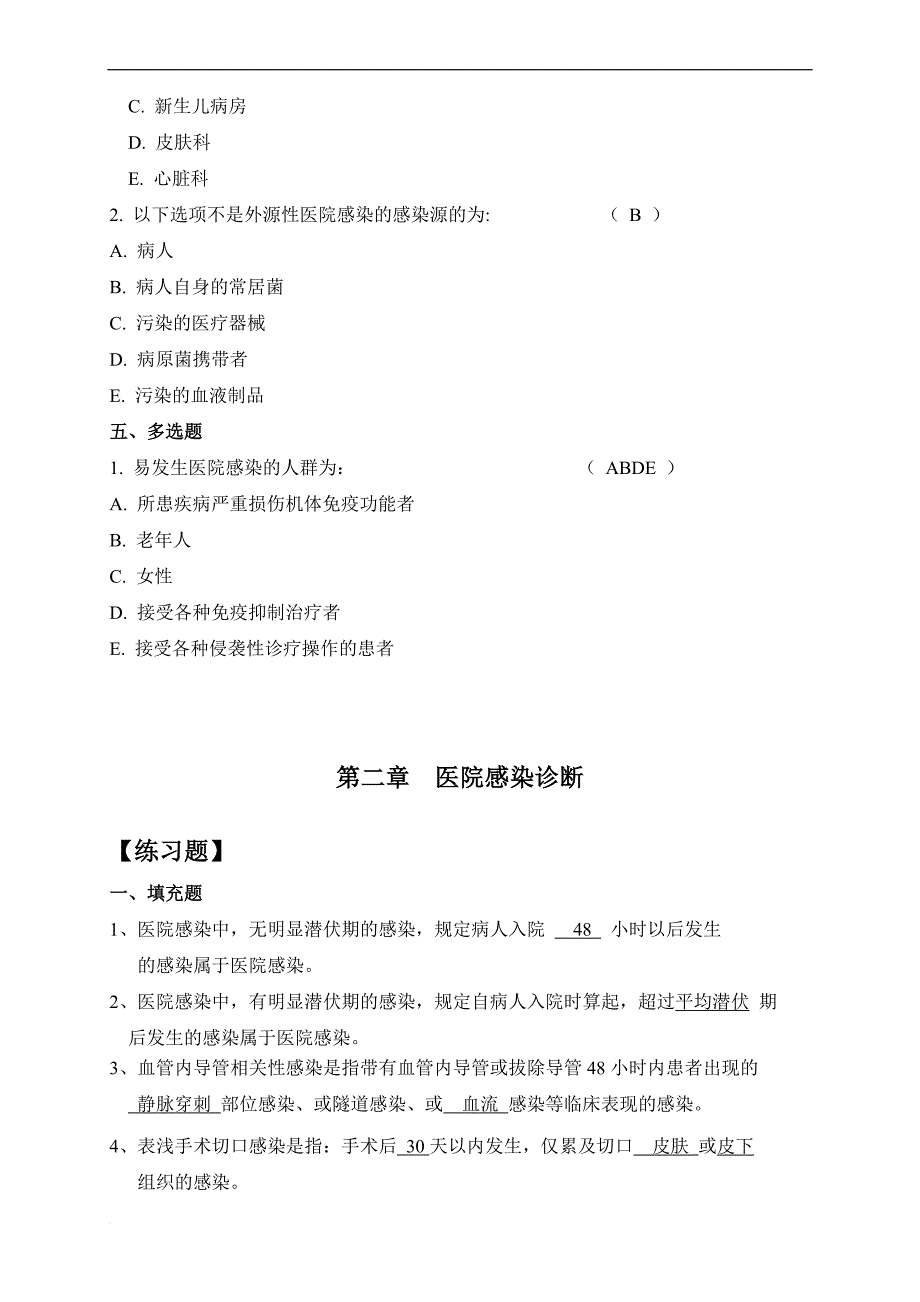 C. 新生儿病房

D. 皮肤科

E. 心脏科

2. 以下选项不是外源性医院感染的感染源的为: ( B )

A. 病人

B. 病人自身的常居菌

C. 污染的医疗器械

D. 病原菌携带者

E. 污染的血液制品

五、多选题

1. 易发生医院感染的人群为: ( ABDE )

A. 所患疾病严重损伤机体免疫功能者

B. 老年人

C. 女性

D. 接受各种免疫抑制治疗者

E. 接受各种侵袭性诊疗操作的患者

第二章 医院感染诊断

【练习题】

一、填充题

1、医院感染中，无明显潜伏期的感染，规定病人入院 48 小时以后发生的感染属于医院感染。

2、医院感染中，有明显潜伏期的感染，规定自病人入院时算起，超过平均潜伏 期后发生的感染属于医院感染。

3、血管内导管相关性感染是指带有血管内导管或拔除导管 48 小时内患者出现的 静脉穿刺 部位感染、或隧道感染、或 血流 感染等临床表现的感染。

4、表浅手术切口感染是指：手术后 30 天以内发生，仅累及切口 皮肤 或皮下组织的感染。